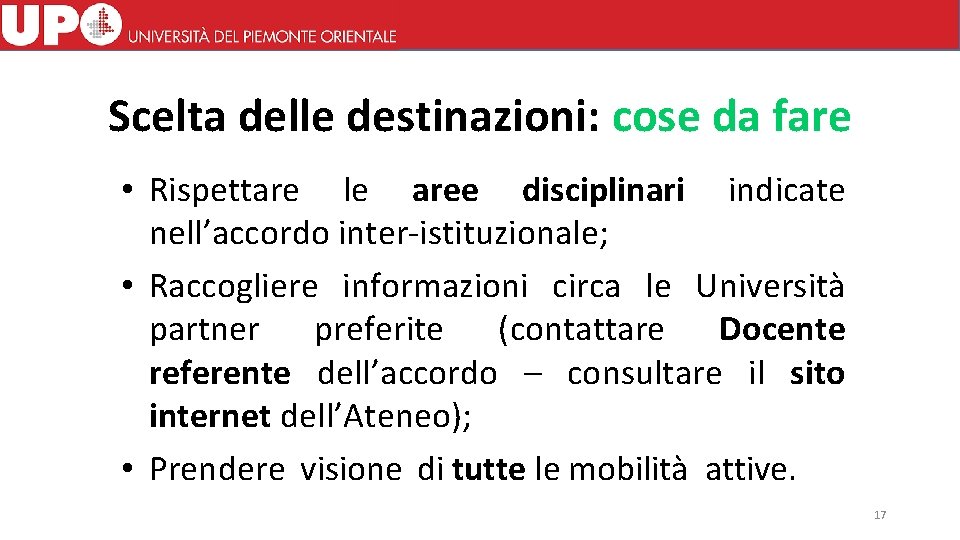 UPO UNIVERSITÀ DEL PIEMONTE ORIENTALE

Scelta delle destinazioni: cose da fare

• Rispettare le aree disciplinari indicate nell'accordo inter-istituzionale;

• Raccogliere informazioni circa le Università partner preferite (contattare Docente referente dell'accordo – consultare il sito internet dell'Ateneo);

• Prendere visione di tutte le mobilità attive.

17